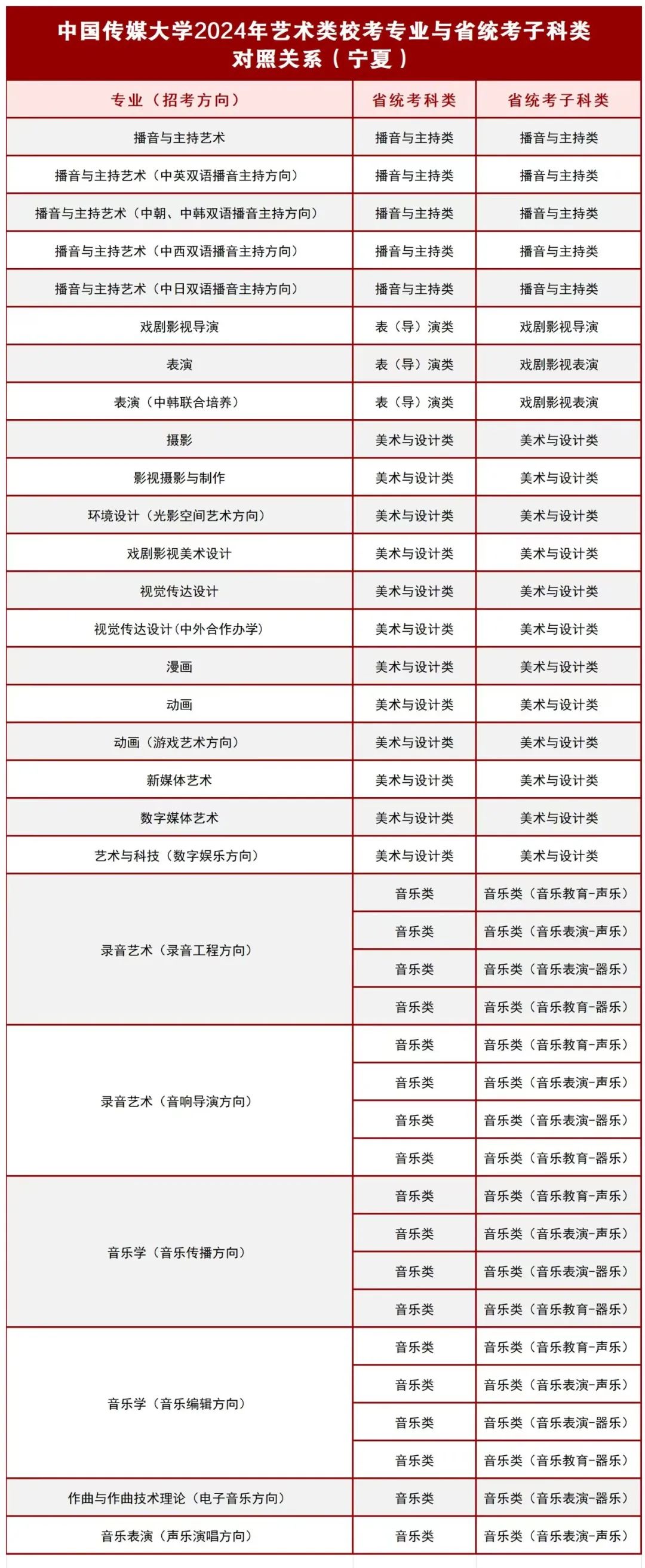 中国传媒大学2024年艺术类校考专业与省统考子科类对照关系（宁夏）

| 专业（招考方向） | 省统考科类 | 省统考子科类 |
|---|---|---|
| 播音与主持艺术 | 播音与主持类 | 播音与主持类 |
| 播音与主持艺术（中英双语播音主持方向） | 播音与主持类 | 播音与主持类 |
| 播音与主持艺术（中朝、中韩双语播音主持方向） | 播音与主持类 | 播音与主持类 |
| 播音与主持艺术（中西双语播音主持方向） | 播音与主持类 | 播音与主持类 |
| 播音与主持艺术（中日双语播音主持方向） | 播音与主持类 | 播音与主持类 |
| 戏剧影视导演 | 表（导）演类 | 戏剧影视导演 |
| 表演 | 表（导）演类 | 戏剧影视表演 |
| 表演（中韩联合培养） | 表（导）演类 | 戏剧影视表演 |
| 摄影 | 美术与设计类 | 美术与设计类 |
| 影视摄影与制作 | 美术与设计类 | 美术与设计类 |
| 环境设计（光影空间艺术方向） | 美术与设计类 | 美术与设计类 |
| 戏剧影视美术设计 | 美术与设计类 | 美术与设计类 |
| 视觉传达设计 | 美术与设计类 | 美术与设计类 |
| 视觉传达设计(中外合作办学) | 美术与设计类 | 美术与设计类 |
| 漫画 | 美术与设计类 | 美术与设计类 |
| 动画 | 美术与设计类 | 美术与设计类 |
| 动画（游戏艺术方向） | 美术与设计类 | 美术与设计类 |
| 新媒体艺术 | 美术与设计类 | 美术与设计类 |
| 数字媒体艺术 | 美术与设计类 | 美术与设计类 |
| 艺术与科技（数字娱乐方向） | 美术与设计类 | 美术与设计类 |
| 录音艺术（录音工程方向） | 音乐类 | 音乐类（音乐教育-声乐） |
| | 音乐类 | 音乐类（音乐表演-声乐） |
| | 音乐类 | 音乐类（音乐表演-器乐） |
| | 音乐类 | 音乐类（音乐教育-器乐） |
| 录音艺术（音响导演方向） | 音乐类 | 音乐类（音乐教育-声乐） |
| | 音乐类 | 音乐类（音乐表演-声乐） |
| | 音乐类 | 音乐类（音乐表演-器乐） |
| | 音乐类 | 音乐类（音乐教育-器乐） |
| 音乐学（音乐传播方向） | 音乐类 | 音乐类（音乐教育-声乐） |
| | 音乐类 | 音乐类（音乐表演-声乐） |
| | 音乐类 | 音乐类（音乐表演-器乐） |
| | 音乐类 | 音乐类（音乐教育-器乐） |
| 音乐学（音乐编辑方向） | 音乐类 | 音乐类（音乐教育-声乐） |
| | 音乐类 | 音乐类（音乐表演-声乐） |
| | 音乐类 | 音乐类（音乐表演-器乐） |
| | 音乐类 | 音乐类（音乐教育-器乐） |
| 作曲与作曲技术理论（电子音乐方向） | 音乐类 | 音乐类（音乐表演-器乐） |
| 音乐表演（声乐演唱方向） | 音乐类 | 音乐类（音乐表演-声乐） |